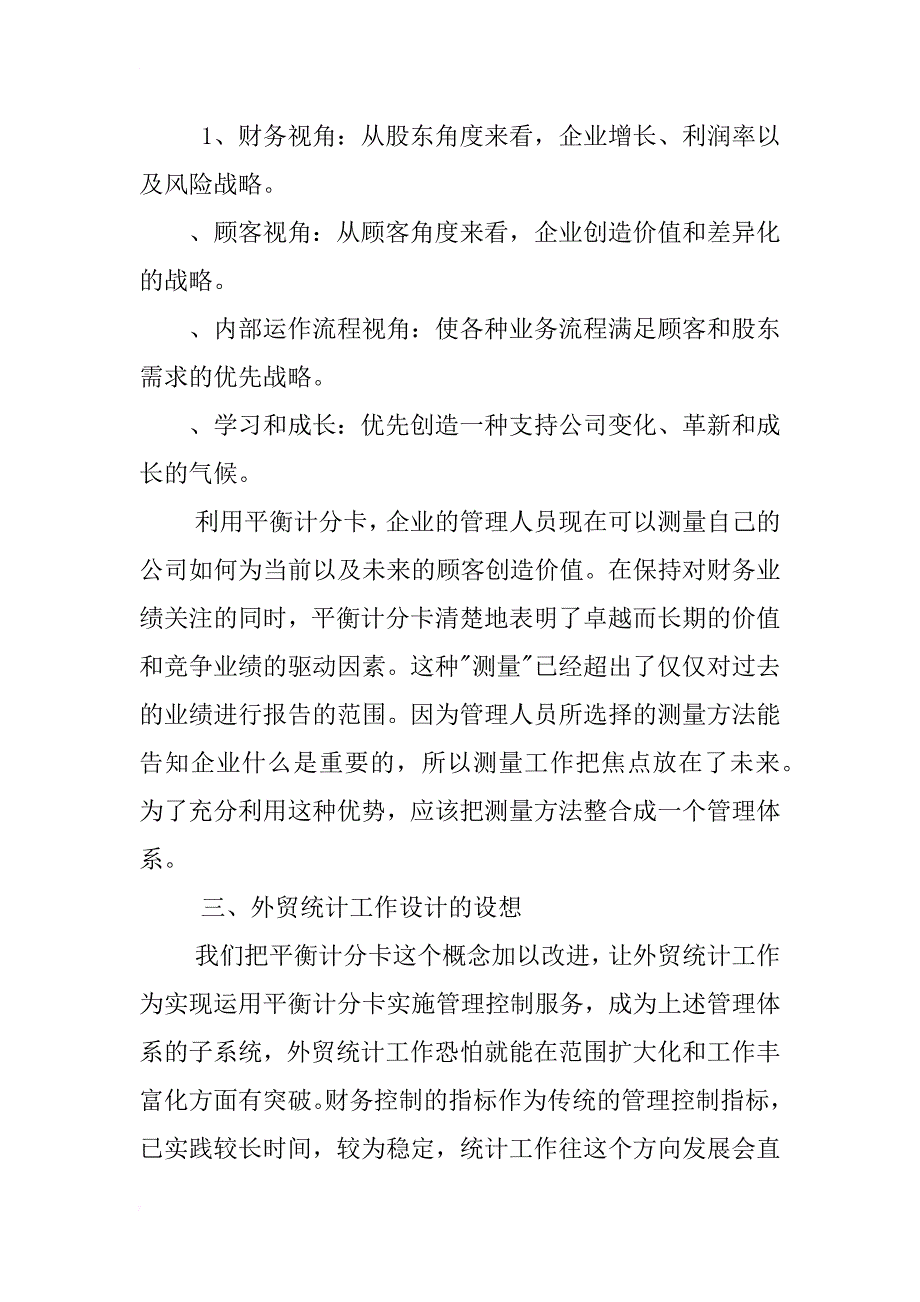 1、财务视角：从股东角度来看，企业增长、利润率以及风险战略。

、顾客视角：从顾客角度来看，企业创造价值和差异化的战略。

、内部运作流程视角：使各种业务流程满足顾客和股东需求的优先战略。

、学习和成长：优先创造一种支持公司变化、革新和成长的气候。

利用平衡计分卡，企业的管理人员现在可以测量自己的公司如何为当前以及未来的顾客创造价值。在保持对财务业绩关注的同时，平衡计分卡清楚地表明了卓越而长期的价值和竞争业绩的驱动因素。这种"测量"已经超出了仅仅对过去的业绩进行报告的范围。因为管理人员所选择的测量方法能告知企业什么是重要的，所以测量工作把焦点放在了未来。为了充分利用这种优势，应该把测量方法整合成一个管理体系。

三、外贸统计工作设计的设想

我们把平衡计分卡这个概念加以改进，让外贸统计工作为实现运用平衡计分卡实施管理控制服务，成为上述管理体系的子系统，外贸统计工作恐怕就能在范围扩大化和工作丰富化方面有突破。财务控制的指标作为传统的管理控制指标，已实践较长时间，较为稳定，统计工作往这个方向发展会直